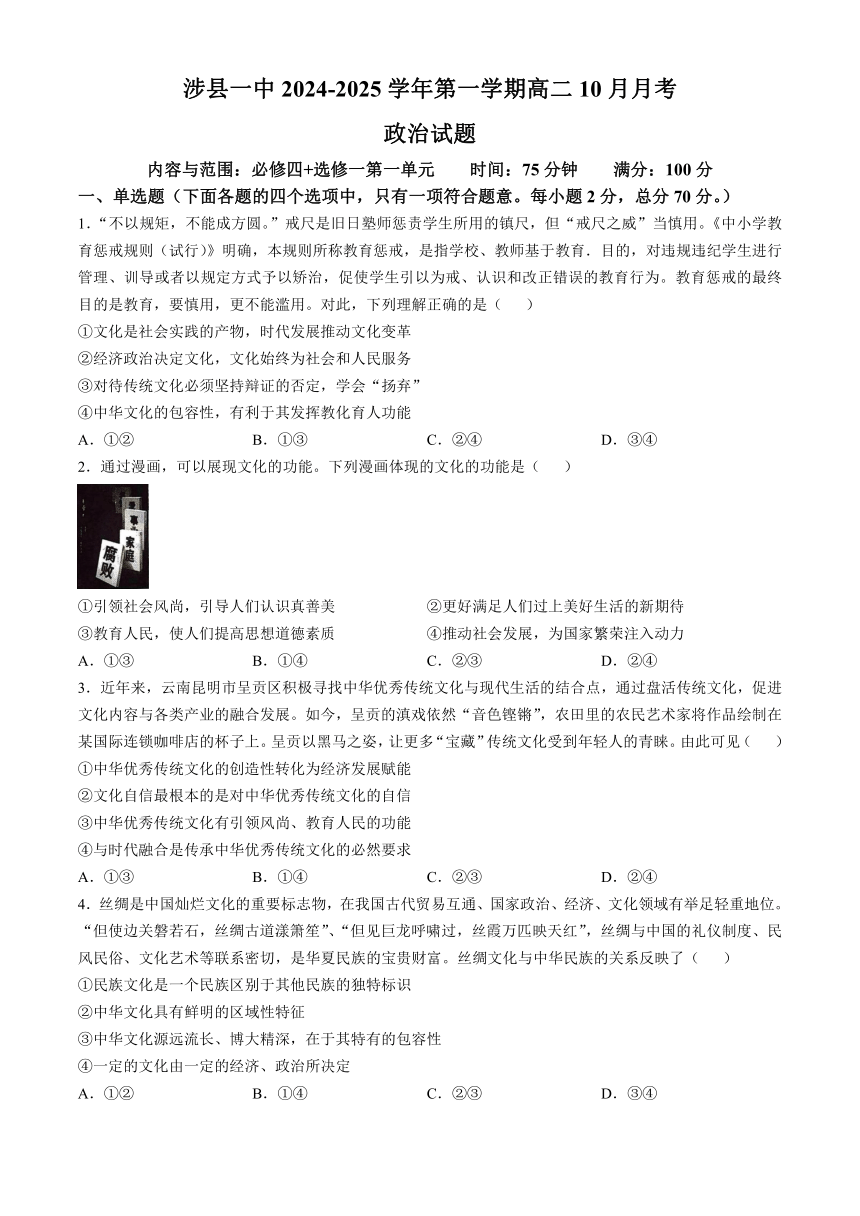 涉县一中 2024-2025 学年第一学期高二 10 月月考

政治试题

内容与范围：必修四+选修一第一单元　　时间：75 分钟　　满分：100 分

一、单选题（下面各题的四个选项中，只有一项符合题意。每小题 2 分，总分 70 分。）

1．“不以规矩，不能成方圆。”戒尺是旧日塾师惩责学生所用的镇尺，但“戒尺之威”当慎用。《中小学教育惩戒规则（试行）》明确，本规则所称教育惩戒，是指学校、教师基于教育．目的，对违规违纪学生进行管理、训导或者以规定方式予以矫治，促使学生引以为戒、认识和改正错误的教育行为。教育惩戒的最终目的是教育，要慎用，更不能滥用。对此，下列理解正确的是（　　）

①文化是社会实践的产物，时代发展推动文化变革

②经济政治决定文化，文化始终为社会和人民服务

③对待传统文化必须坚持辩证的否定，学会“扬弃”

④中华文化的包容性，有利于其发挥教化育人功能

A．①②　　B．①③　　C．②④　　D．③④

2．通过漫画，可以展现文化的功能。下列漫画体现的文化的功能是（　　）

事业 家庭 腐败

①引领社会风尚，引导人们认识真善美　　②更好满足人们过上美好生活的新期待

③教育人民，使人们提高思想道德素质　　④推动社会发展，为国家繁荣注入动力

A．①③　　B．①④　　C．②③　　D．②④

3．近年来，云南昆明市呈贡区积极寻找中华优秀传统文化与现代生活的结合点，通过盘活传统文化，促进文化内容与各类产业的融合发展。如今，呈贡的滇戏依然“音色铿锵”，农田里的农民艺术家将作品绘制在某国际连锁咖啡店的杯子上。呈贡以黑马之姿，让更多“宝藏”传统文化受到年轻人的青睐。由此可见（　　）

①中华优秀传统文化的创造性转化为经济发展赋能

②文化自信最根本的是对中华优秀传统文化的自信

③中华优秀传统文化有引领风尚、教育人民的功能

④与时代融合是传承中华优秀传统文化的必然要求

A．①③　　B．①④　　C．②③　　D．②④

4．丝绸是中国灿烂文化的重要标志物，在我国古代贸易互通、国家政治、经济、文化领域有举足轻重地位。“但使边关磐若石，丝绸古道漾箫笙”、“但见巨龙呼啸过，丝霞万匹映天红”，丝绸与中国的礼仪制度、民风民俗、文化艺术等联系密切，是华夏民族的宝贵财富。丝绸文化与中华民族的关系反映了（　　）

①民族文化是一个民族区别于其他民族的独特标识

②中华文化具有鲜明的区域性特征

③中华文化源远流长、博大精深，在于其特有的包容性

④一定的文化由一定的经济、政治所决定

A．①②　　B．①④　　C．②③　　D．③④